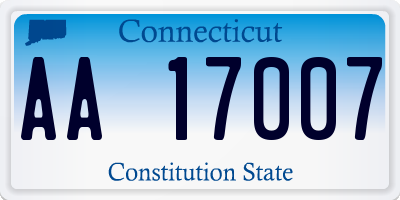 Connecticut

AA 17007

Constitution State